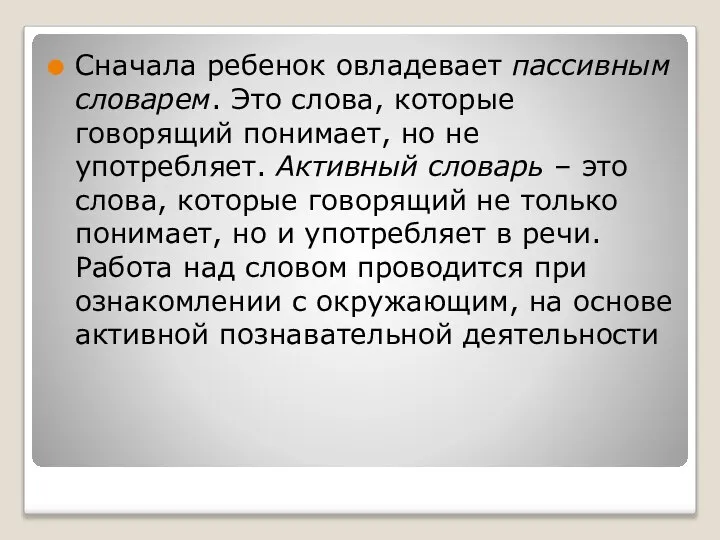 Сначала ребенок овладевает пассивным словарем. Это слова, которые говорящий понимает, но не употребляет. Активный словарь – это слова, которые говорящий не только понимает, но и употребляет в речи. Работа над словом проводится при ознакомлении с окружающим, на основе активной познавательной деятельности